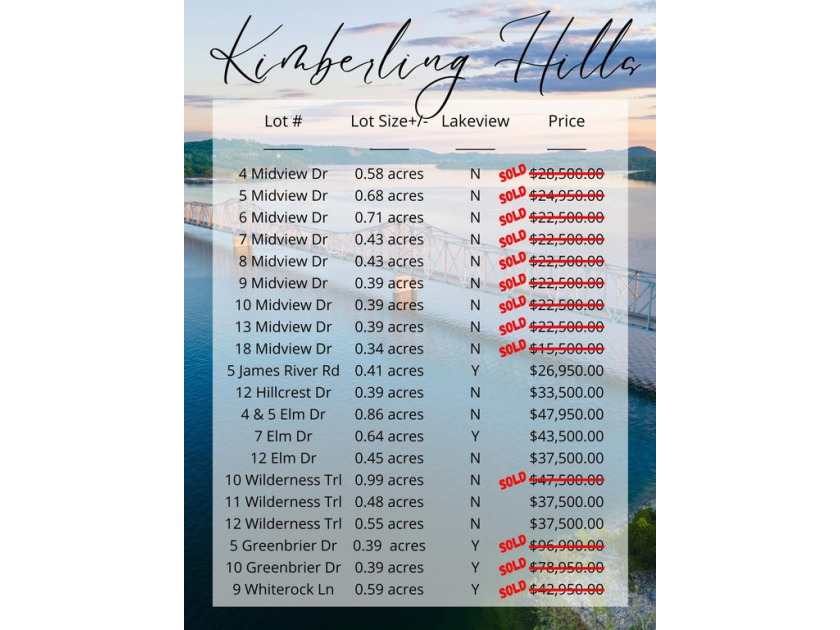 Kimberling Hills

| Lot # | Lot Size+/- | Lakeview | Price |
|---|---|---|---|
| 4 Midview Dr | 0.58 acres | N | SOLD $28,500.00 |
| 5 Midview Dr | 0.68 acres | N | SOLD $24,950.00 |
| 6 Midview Dr | 0.71 acres | N | SOLD $22,500.00 |
| 7 Midview Dr | 0.43 acres | N | SOLD $22,500.00 |
| 8 Midview Dr | 0.43 acres | N | SOLD $22,500.00 |
| 9 Midview Dr | 0.39 acres | N | SOLD $22,500.00 |
| 10 Midview Dr | 0.39 acres | N | SOLD $22,500.00 |
| 13 Midview Dr | 0.39 acres | N | SOLD $22,500.00 |
| 18 Midview Dr | 0.34 acres | N | SOLD $15,500.00 |
| 5 James River Rd | 0.41 acres | Y | $26,950.00 |
| 12 Hillcrest Dr | 0.39 acres | N | $33,500.00 |
| 4 & 5 Elm Dr | 0.86 acres | N | $47,950.00 |
| 7 Elm Dr | 0.64 acres | Y | $43,500.00 |
| 12 Elm Dr | 0.45 acres | N | $37,500.00 |
| 10 Wilderness Trl | 0.99 acres | N | SOLD $47,500.00 |
| 11 Wilderness Trl | 0.48 acres | N | $37,500.00 |
| 12 Wilderness Trl | 0.55 acres | N | $37,500.00 |
| 5 Greenbrier Dr | 0.39 acres | Y | SOLD $96,900.00 |
| 10 Greenbrier Dr | 0.39 acres | Y | SOLD $78,950.00 |
| 9 Whiterock Ln | 0.59 acres | Y | SOLD $42,950.00 |